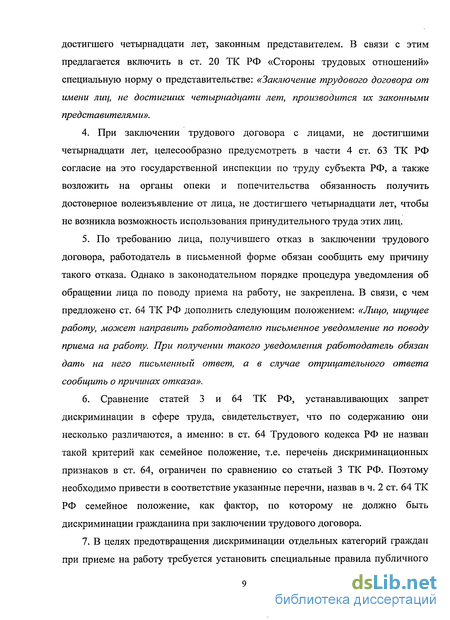 достигшего четырнадцати лет, законным представителем. В связи с этим предлагается включить в ст. 20 ТК РФ «Стороны трудовых отношений» специальную норму о представительстве: «Заключение трудового договора от имени лиц, не достигших четырнадцати лет, производится их законными представителями».

4. При заключении трудового договора с лицами, не достигшими четырнадцати лет, целесообразно предусмотреть в части 4 ст. 63 ТК РФ согласие на это государственной инспекции по труду субъекта РФ, а также возложить на органы опеки и попечительства обязанность получить достоверное волеизъявление от лица, не достигшего четырнадцати лет, чтобы не возникла возможность использования принудительного труда этих лиц.

5. По требованию лица, получившего отказ в заключении трудового договора, работодатель в письменной форме обязан сообщить ему причину такого отказа. Однако в законодательном порядке процедура уведомления об обращении лица по поводу приема на работу, не закреплена. В связи, с чем предложено ст. 64 ТК РФ дополнить следующим положением: «Лицо, ищущее работу, может направить работодателю письменное уведомление по поводу приема на работу. При получении такого уведомления работодатель обязан дать на него письменный ответ, а в случае отрицательного ответа сообщить о причинах отказа».

6. Сравнение статей 3 и 64 ТК РФ, устанавливающих запрет дискриминации в сфере труда, свидетельствует, что по содержанию они несколько различаются, а именно: в ст. 64 Трудового кодекса РФ не назван такой критерий как семейное положение, т.е. перечень дискриминационных признаков в ст. 64, ограничен по сравнению со статьей 3 ТК РФ. Поэтому необходимо привести в соответствие указанные перечни, назвав в ч. 2 ст. 64 ТК РФ семейное положение, как фактор, по которому не должно быть дискриминации гражданина при заключении трудового договора.

7. В целях предотвращения дискриминации отдельных категорий граждан при приеме на работу требуется установить специальные правила публичного

9

dsLib.net
библиотека диссертаций